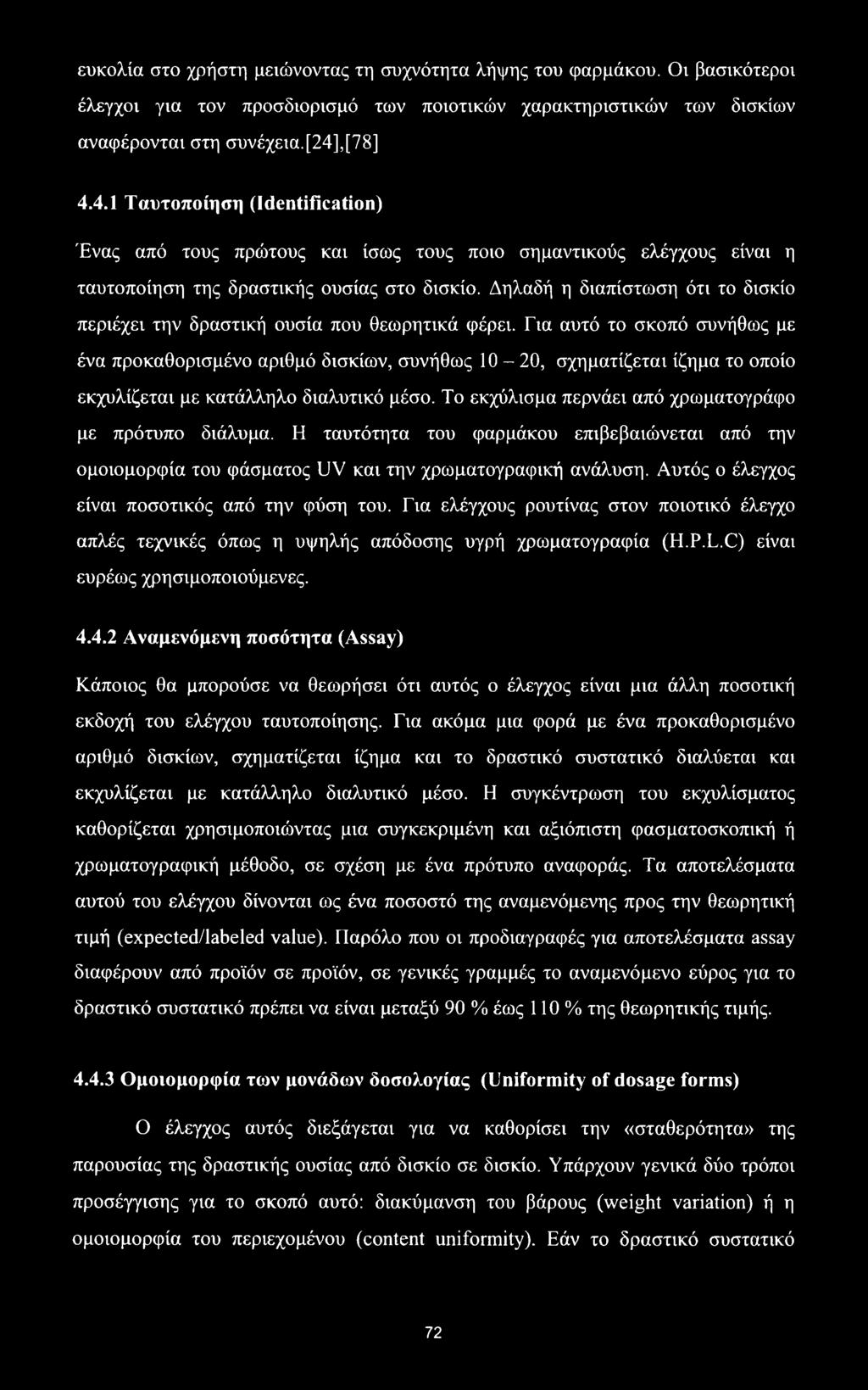 ευκολία στο χρήστη μειώνοντας τη συχνότητα λήψης του φαρμάκου. Οι βασικότεροι έλεγχοι για τον προσδιορισμό των ποιοτικών χαρακτηριστικών των δισκίων αναφέρονται στη συνέχεια.[24],[78]

4.4.1 Ταυτοποίηση (Identification)

Ένας από τους πρώτους και ίσως τους ποιο σημαντικούς ελέγχους είναι η ταυτοποίηση της δραστικής ουσίας στο δισκίο. Δηλαδή η διαπίστωση ότι το δισκίο περιέχει την δραστική ουσία που θεωρητικά φέρει. Για αυτό το σκοπό συνήθως με ένα προκαθορισμένο αριθμό δισκίων, συνήθως 10 – 20, σχηματίζεται ίζημα το οποίο εκχυλίζεται με κατάλληλο διαλυτικό μέσο. Το εκχύλισμα περνάει από χρωματογράφο με πρότυπο διάλυμα. Η ταυτότητα του φαρμάκου επιβεβαιώνεται από την ομοιομορφία του φάσματος UV και την χρωματογραφική ανάλυση. Αυτός ο έλεγχος είναι ποσοτικός από την φύση του. Για ελέγχους ρουτίνας στον ποιοτικό έλεγχο απλές τεχνικές όπως η υψηλής απόδοσης υγρή χρωματογραφία (H.P.L.C) είναι ευρέως χρησιμοποιούμενες.

4.4.2 Αναμενόμενη ποσότητα (Assay)

Κάποιος θα μπορούσε να θεωρήσει ότι αυτός ο έλεγχος είναι μια άλλη ποσοτική εκδοχή του ελέγχου ταυτοποίησης. Για ακόμα μια φορά με ένα προκαθορισμένο αριθμό δισκίων, σχηματίζεται ίζημα και το δραστικό συστατικό διαλύεται και εκχυλίζεται με κατάλληλο διαλυτικό μέσο. Η συγκέντρωση του εκχυλίσματος καθορίζεται χρησιμοποιώντας μια συγκεκριμένη και αξιόπιστη φασματοσκοπική ή χρωματογραφική μέθοδο, σε σχέση με ένα πρότυπο αναφοράς. Τα αποτελέσματα αυτού του ελέγχου δίνονται ως ένα ποσοστό της αναμενόμενης προς την θεωρητική τιμή (expected/labeled value). Παρόλο που οι προδιαγραφές για αποτελέσματα assay διαφέρουν από προϊόν σε προϊόν, σε γενικές γραμμές το αναμενόμενο εύρος για το δραστικό συστατικό πρέπει να είναι μεταξύ 90 % έως 110 % της θεωρητικής τιμής.

4.4.3 Ομοιομορφία των μονάδων δοσολογίας (Uniformity of dosage forms)

Ο έλεγχος αυτός διεξάγεται για να καθορίσει την «σταθερότητα» της παρουσίας της δραστικής ουσίας από δισκίο σε δισκίο. Υπάρχουν γενικά δύο τρόποι προσέγγισης για το σκοπό αυτό: διακύμανση του βάρους (weight variation) ή η ομοιομορφία του περιεχομένου (content uniformity). Εάν το δραστικό συστατικό

72